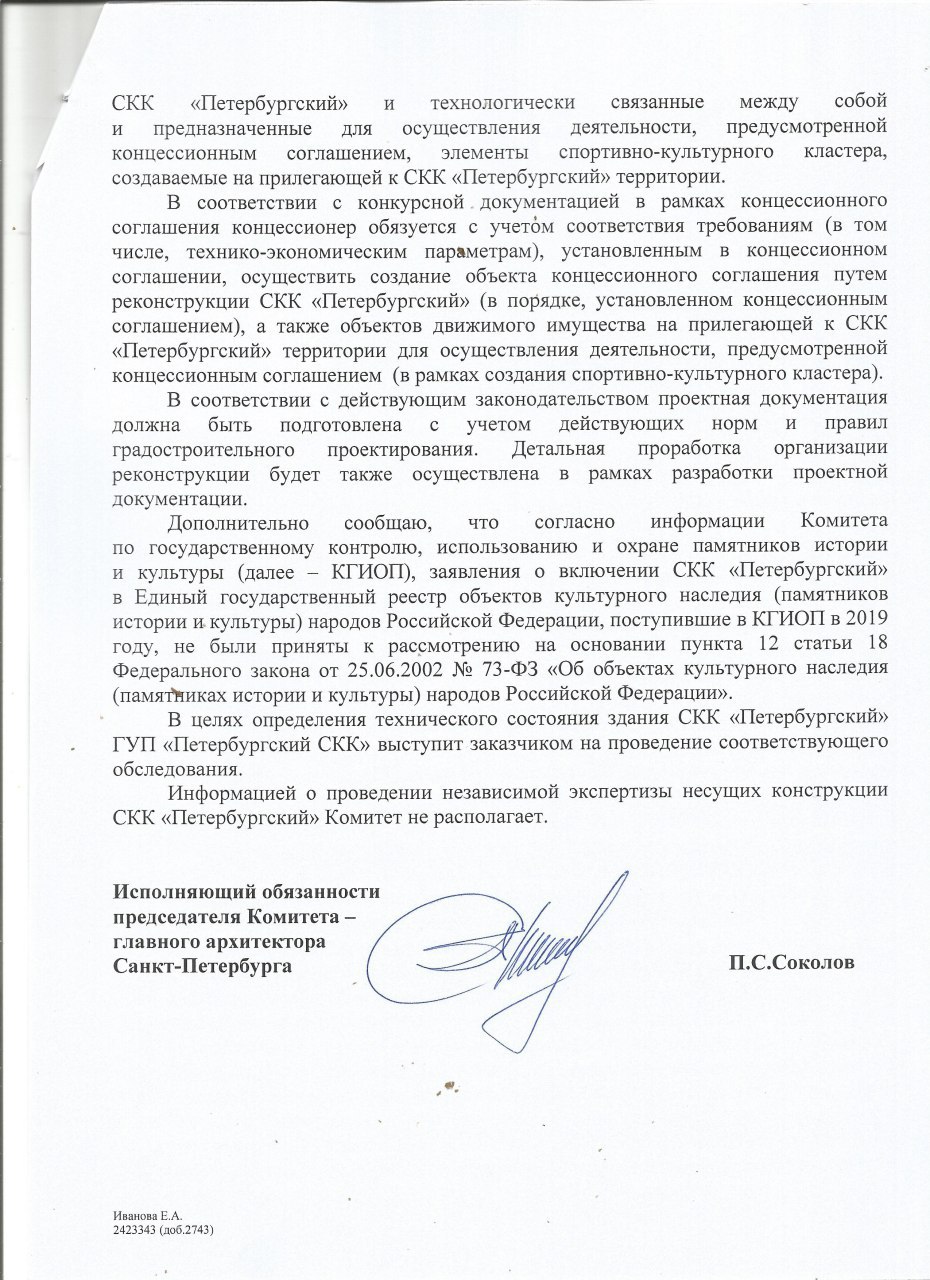 СКК «Петербургский» и технологически связанные между собой и предназначенные для осуществления деятельности, предусмотренной концессионным соглашением, элементы спортивно-культурного кластера, создаваемые на прилегающей к СКК «Петербургский» территории.

В соответствии с конкурсной документацией в рамках концессионного соглашения концессионер обязуется с учетом соответствия требованиям (в том числе, технико-экономическим параметрам), установленным в концессионном соглашении, осуществить создание объекта концессионного соглашения путем реконструкции СКК «Петербургский» (в порядке, установленном концессионным соглашением), а также объектов движимого имущества на прилегающей к СКК «Петербургский» территории для осуществления деятельности, предусмотренной концессионным соглашением (в рамках создания спортивно-культурного кластера).

В соответствии с действующим законодательством проектная документация должна быть подготовлена с учетом действующих норм и правил градостроительного проектирования. Детальная проработка организации реконструкции будет также осуществлена в рамках разработки проектной документации.

Дополнительно сообщаю, что согласно информации Комитета по государственному контролю, использованию и охране памятников истории и культуры (далее – КГИОП), заявления о включении СКК «Петербургский» в Единый государственный реестр объектов культурного наследия (памятников истории и культуры) народов Российской Федерации, поступившие в КГИОП в 2019 году, не были приняты к рассмотрению на основании пункта 12 статьи 18 Федерального закона от 25.06.2002 № 73-ФЗ «Об объектах культурного наследия (памятниках истории и культуры) народов Российской Федерации».

В целях определения технического состояния здания СКК «Петербургский» ГУП «Петербургский СКК» выступит заказчиком на проведение соответствующего обследования.

Информацией о проведении независимой экспертизы несущих конструкции СКК «Петербургский» Комитет не располагает.

Исполняющий обязанности председателя Комитета – главного архитектора Санкт-Петербурга

П.С.Соколов

Иванова Е.А.
2423343 (доб.2743)